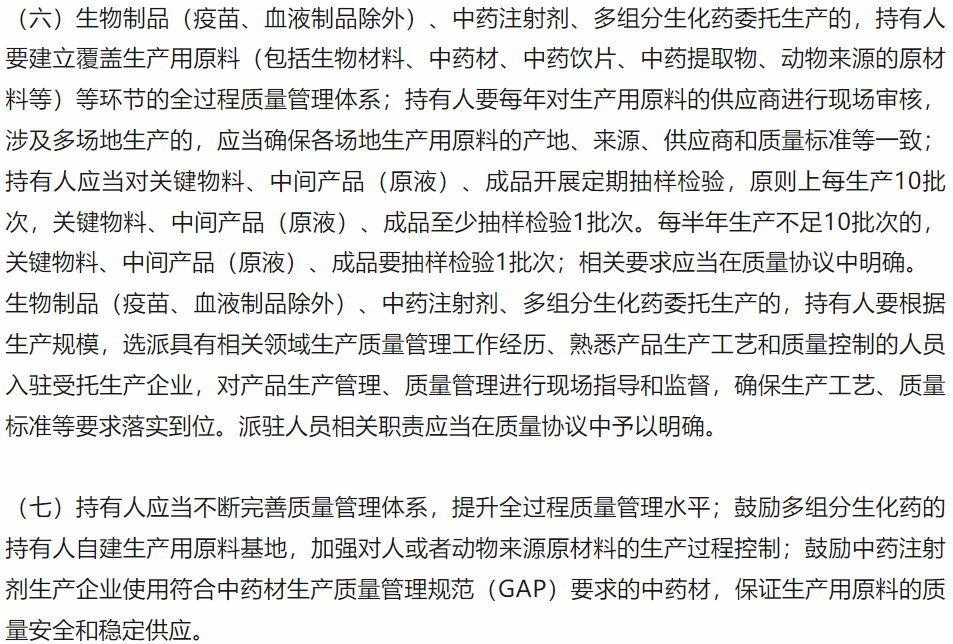 （六）生物制品（疫苗、血液制品除外）、中药注射剂、多组分生化药委托生产的，持有人要建立覆盖生产用原料（包括生物材料、中药材、中药饮片、中药提取物、动物来源的原材料等）等环节的全过程质量管理体系；持有人要每年对生产用原料的供应商进行现场审核，涉及多场地生产的，应当确保各场地生产用原料的产地、来源、供应商和质量标准等一致；持有人应当对关键物料、中间产品（原液）、成品开展定期抽样检验，原则上每生产10批次，关键物料、中间产品（原液）、成品至少抽样检验1批次。每半年生产不足10批次的，关键物料、中间产品（原液）、成品要抽样检验1批次；相关要求应当在质量协议中明确。生物制品（疫苗、血液制品除外）、中药注射剂、多组分生化药委托生产的，持有人要根据生产规模，选派具有相关领域生产质量管理工作经历、熟悉产品生产工艺和质量控制的人员入驻受托生产企业，对产品生产管理、质量管理进行现场指导和监督，确保生产工艺、质量标准等要求落实到位。派驻人员相关职责应当在质量协议中予以明确。

（七）持有人应当不断完善质量管理体系，提升全过程质量管理水平；鼓励多组分生化药的持有人自建生产用原料基地，加强对人或者动物来源原材料的生产过程控制；鼓励中药注射剂生产企业使用符合中药材生产质量管理规范（GAP）要求的中药材，保证生产用原料的质量安全和稳定供应。